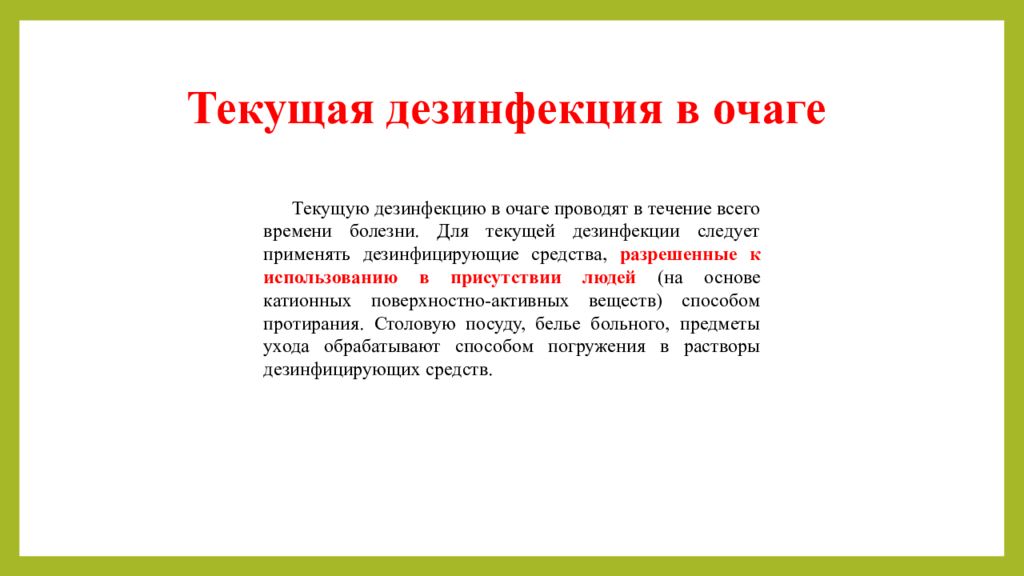 Текущая дезинфекция в очаге

Текущую дезинфекцию в очаге проводят в течение всего времени болезни. Для текущей дезинфекции следует применять дезинфицирующие средства, разрешенные к использованию в присутствии людей (на основе катионных поверхностно-активных веществ) способом протирания. Столовую посуду, белье больного, предметы ухода обрабатывают способом погружения в растворы дезинфицирующих средств.